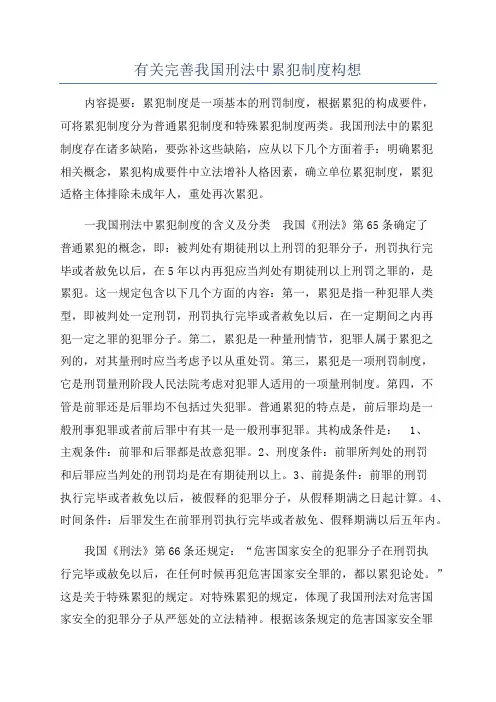 有关完善我国刑法中累犯制度构想

内容提要：累犯制度是一项基本的刑罚制度，根据累犯的构成要件，可将累犯制度分为普通累犯制度和特殊累犯制度两类。我国刑法中的累犯制度存在诸多缺陷，要弥补这些缺陷，应从以下几个方面着手：明确累犯相关概念，累犯构成要件中立法增补人格因素，确立单位累犯制度，累犯适格主体排除未成年人，重处再次累犯。

一我国刑法中累犯制度的含义及分类　我国《刑法》第65条确定了普通累犯的概念，即：被判处有期徒刑以上刑罚的犯罪分子，刑罚执行完毕或者赦免以后，在5年以内再犯应当判处有期徒刑以上刑罚之罪的，是累犯。这一规定包含以下几个方面的内容：第一，累犯是指一种犯罪人类型，即被判处一定刑罚，刑罚执行完毕或者赦免以后，在一定期间之内再犯一定之罪的犯罪分子。第二，累犯是一种量刑情节，犯罪人属于累犯之列的，对其量刑时应当考虑予以从重处罚。第三，累犯是一项刑罚制度，它是刑罚量刑阶段人民法院考虑对犯罪人适用的一项量刑制度。第四，不管是前罪还是后罪均不包括过失犯罪。普通累犯的特点是，前后罪均是一般刑事犯罪或者前后罪中有其一是一般刑事犯罪。其构成条件是：　1、主观条件：前罪和后罪都是故意犯罪。2、刑度条件：前罪所判处的刑罚和后罪应当判处的刑罚均是在有期徒刑以上。3、前提条件：前罪的刑罚执行完毕或者赦免以后，被假释的犯罪分子，从假释期满之日起计算。4、时间条件：后罪发生在前罪刑罚执行完毕或者赦免、假释期满以后五年内。

我国《刑法》第66条还规定：“危害国家安全的犯罪分子在刑罚执行完毕或赦免以后，在任何时候再犯危害国家安全罪的，都以累犯论处。”这是关于特殊累犯的规定。对特殊累犯的规定，体现了我国刑法对危害国家安全的犯罪分子从严惩处的立法精神。根据该条规定的危害国家安全罪